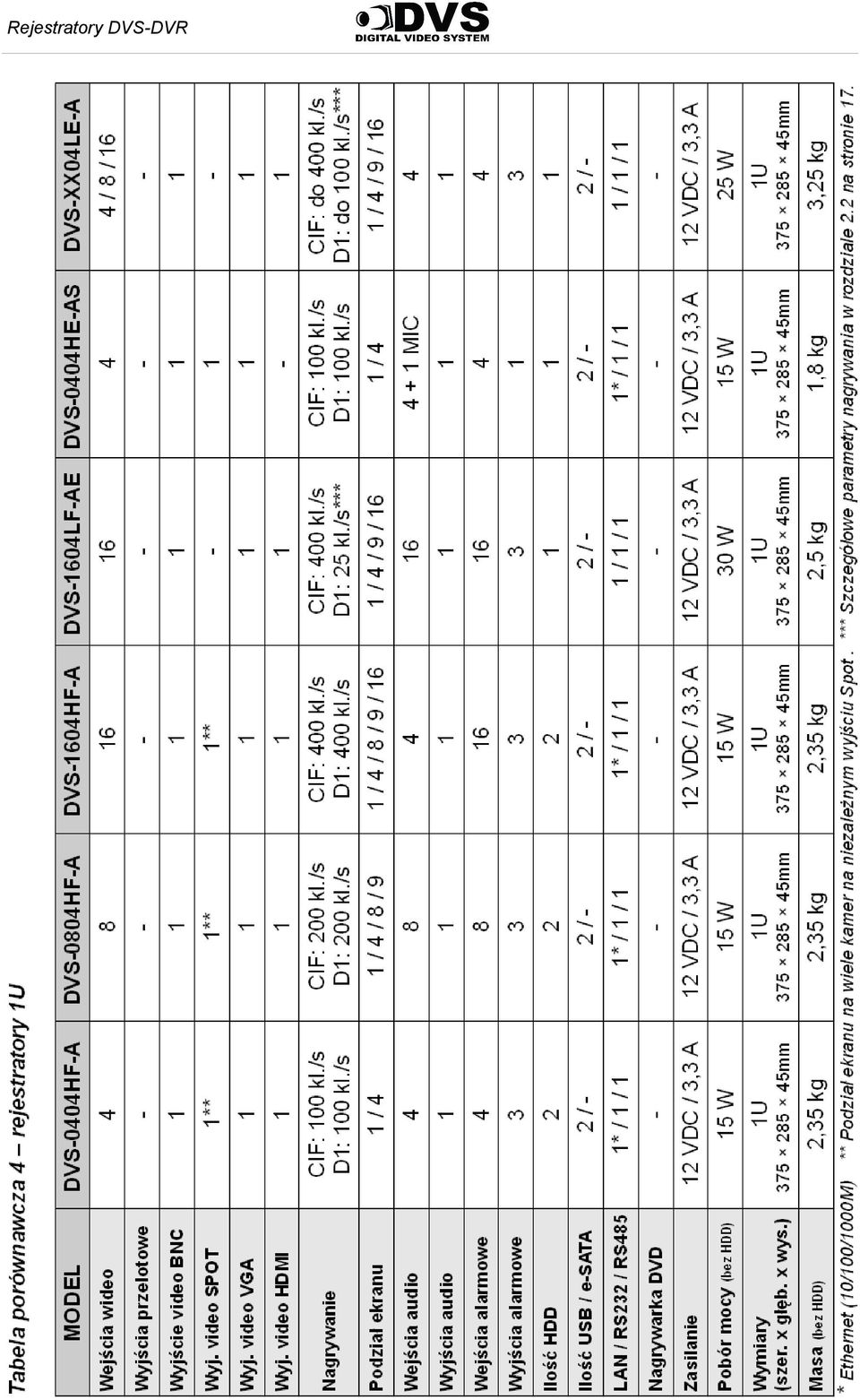 Rejestratory DVS-DVR

DVS
DIGITAL VIDEO SYSTEM

Tabela porównawcza 4 – rejestratory 1U

| MODEL | DVS-0404HF-A | DVS-0804HF-A | DVS-1604HF-A | DVS-1604LF-AE | DVS-0404HE-AS | DVS-XX04LE-A |
|---|---|---|---|---|---|---|
| Wejścia wideo | 4 | 8 | 16 | 16 | 4 | 4 / 8 / 16 |
| Wyjścia przelotowe | - | - | - | - | - | - |
| Wyjście video BNC | 1 | 1 | 1 | 1 | 1 | 1 |
| Wyj. video SPOT | 1** | 1** | 1** | - | 1 | - |
| Wyj. video VGA | 1 | 1 | 1 | 1 | 1 | 1 |
| Wyj. video HDMI | 1 | 1 | 1 | 1 | - | 1 |
| Nagrywanie | CIF: 100 kl./s D1: 100 kl./s | CIF: 200 kl./s D1: 200 kl./s | CIF: 400 kl./s D1: 400 kl./s | CIF: 400 kl./s D1: 25 kl./s*** | CIF: 100 kl./s D1: 100 kl./s | CIF: do 400 kl./s D1: do 100 kl./s*** |
| Podział ekranu | 1 / 4 | 1 / 4 / 8 / 9 | 1 / 4 / 8 / 9 / 16 | 1 / 4 / 9 / 16 | 1 / 4 | 1 / 4 / 9 / 16 |
| Wejścia audio | 4 | 8 | 4 | 16 | 4 + 1 MIC | 4 |
| Wyjścia audio | 1 | 1 | 1 | 1 | 1 | 1 |
| Wejścia alarmowe | 4 | 8 | 16 | 16 | 4 | 4 |
| Wyjścia alarmowe | 3 | 3 | 3 | 3 | 1 | 3 |
| Ilość HDD | 2 | 2 | 2 | 1 | 1 | 1 |
| Ilość USB / e-SATA | 2 / - | 2 / - | 2 / - | 2 / - | 2 / - | 2 / - |
| LAN / RS232 / RS485 | 1* / 1 / 1 | 1* / 1 / 1 | 1* / 1 / 1 | 1 / 1 / 1 | 1* / 1 / 1 | 1 / 1 / 1 |
| Nagrywarka DVD | - | - | - | - | - | - |
| Zasilanie | 12 VDC / 3,3 A | 12 VDC / 3,3 A | 12 VDC / 3,3 A | 12 VDC / 3,3 A | 12 VDC / 3,3 A | 12 VDC / 3,3 A |
| Pobór mocy (bez HDD) | 15 W | 15 W | 15 W | 30 W | 15 W | 25 W |
| Wymiary (szer. x głęb. x wys.) | 1U 375 × 285 × 45mm | 1U 375 × 285 × 45mm | 1U 375 × 285 × 45mm | 1U 375 × 285 × 45mm | 1U 375 × 285 × 45mm | 1U 375 × 285 × 45mm |
| Masa (bez HDD) | 2,35 kg | 2,35 kg | 2,35 kg | 2,5 kg | 1,8 kg | 3,25 kg |

* Ethernet (10/100/1000M) ** Podział ekranu na wiele kamer na niezależnym wyjściu Spot . *** Szczegółowe parametry nagrywania w rozdziale 2.2 na stronie 17.